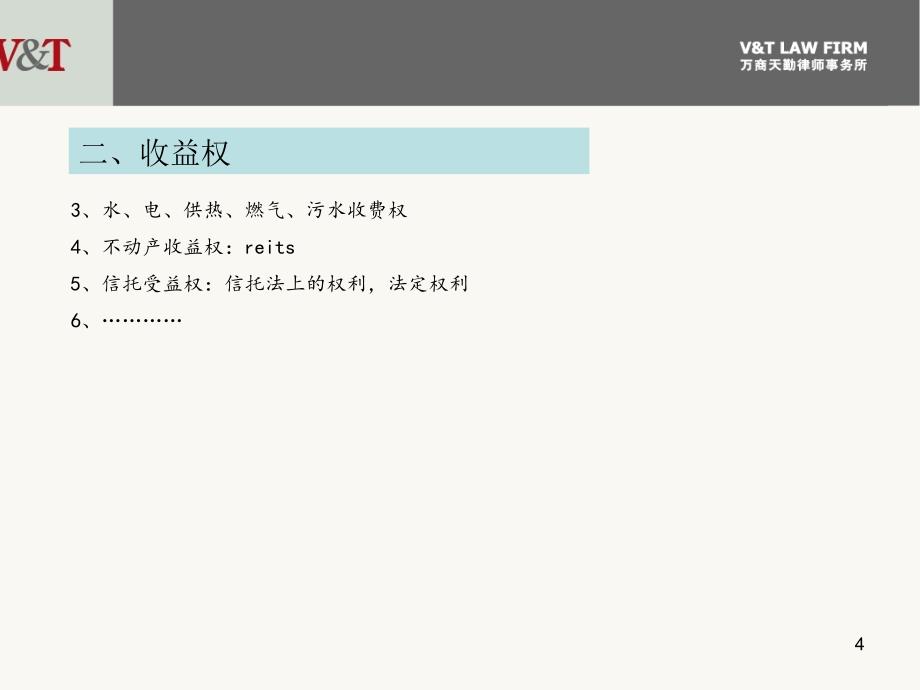 V&T

V&T LAW FIRM
万商天勤律师事务所

二、收益权

3、水、电、供热、燃气、污水收费权

4、不动产收益权：reits

5、信托受益权：信托法上的权利，法定权利

6、…………

4